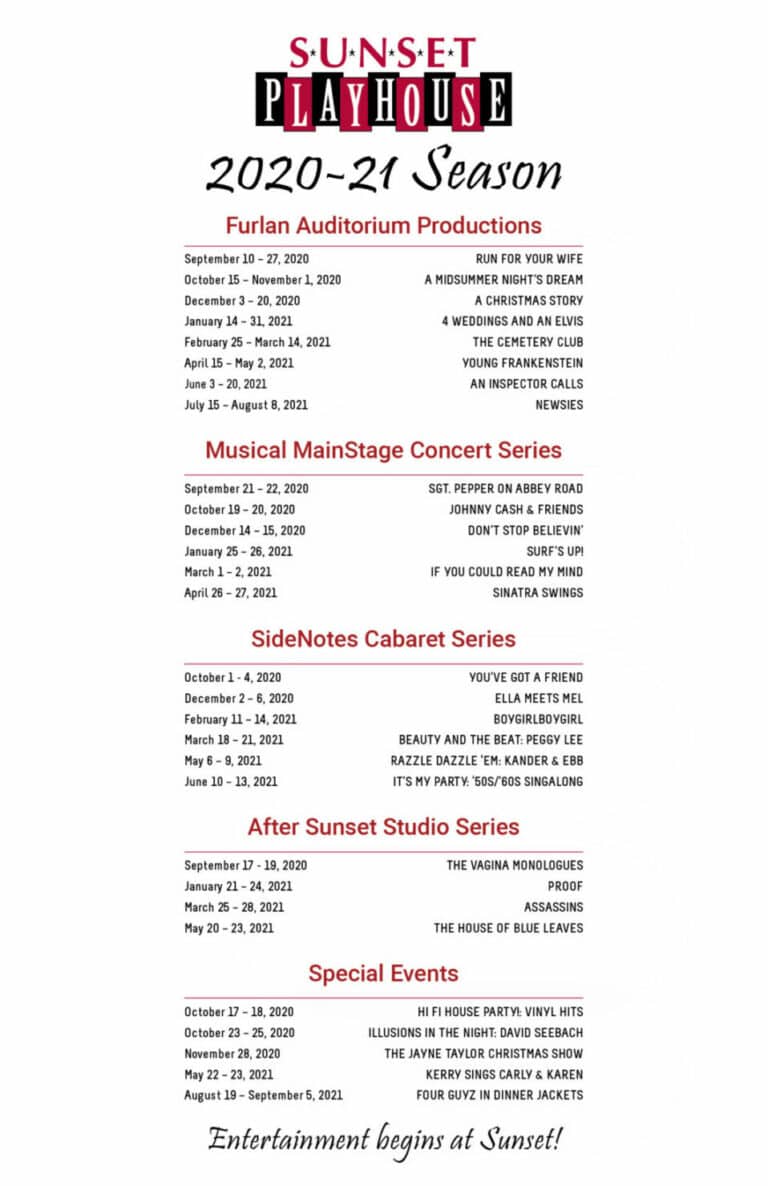 S·U·N·S·E·T
PLAYHOUSE

2020-21 Season

Furlan Auditorium Productions

| | |
|---|---|
| September 10 – 27, 2020 | RUN FOR YOUR WIFE |
| October 15 – November 1, 2020 | A MIDSUMMER NIGHT'S DREAM |
| December 3 – 20, 2020 | A CHRISTMAS STORY |
| January 14 – 31, 2021 | 4 WEDDINGS AND AN ELVIS |
| February 25 – March 14, 2021 | THE CEMETERY CLUB |
| April 15 – May 2, 2021 | YOUNG FRANKENSTEIN |
| June 3 – 20, 2021 | AN INSPECTOR CALLS |
| July 15 – August 8, 2021 | NEWSIES |

Musical MainStage Concert Series

| | |
|---|---|
| September 21 – 22, 2020 | SGT. PEPPER ON ABBEY ROAD |
| October 19 – 20, 2020 | JOHNNY CASH & FRIENDS |
| December 14 – 15, 2020 | DON'T STOP BELIEVIN' |
| January 25 – 26, 2021 | SURF'S UP! |
| March 1 – 2, 2021 | IF YOU COULD READ MY MIND |
| April 26 – 27, 2021 | SINATRA SWINGS |

SideNotes Cabaret Series

| | |
|---|---|
| October 1 - 4, 2020 | YOU'VE GOT A FRIEND |
| December 2 – 6, 2020 | ELLA MEETS MEL |
| February 11 – 14, 2021 | BOYGIRLBOYGIRL |
| March 18 – 21, 2021 | BEAUTY AND THE BEAT: PEGGY LEE |
| May 6 – 9, 2021 | RAZZLE DAZZLE 'EM: KANDER & EBB |
| June 10 – 13, 2021 | IT'S MY PARTY: '50S/'60S SINGALONG |

After Sunset Studio Series

| | |
|---|---|
| September 17 - 19, 2020 | THE VAGINA MONOLOGUES |
| January 21 – 24, 2021 | PROOF |
| March 25 – 28, 2021 | ASSASSINS |
| May 20 – 23, 2021 | THE HOUSE OF BLUE LEAVES |

Special Events

| | |
|---|---|
| October 17 – 18, 2020 | HI FI HOUSE PARTY!: VINYL HITS |
| October 23 – 25, 2020 | ILLUSIONS IN THE NIGHT: DAVID SEEBACH |
| November 28, 2020 | THE JAYNE TAYLOR CHRISTMAS SHOW |
| May 22 – 23, 2021 | KERRY SINGS CARLY & KAREN |
| August 19 – September 5, 2021 | FOUR GUYZ IN DINNER JACKETS |

Entertainment begins at Sunset!